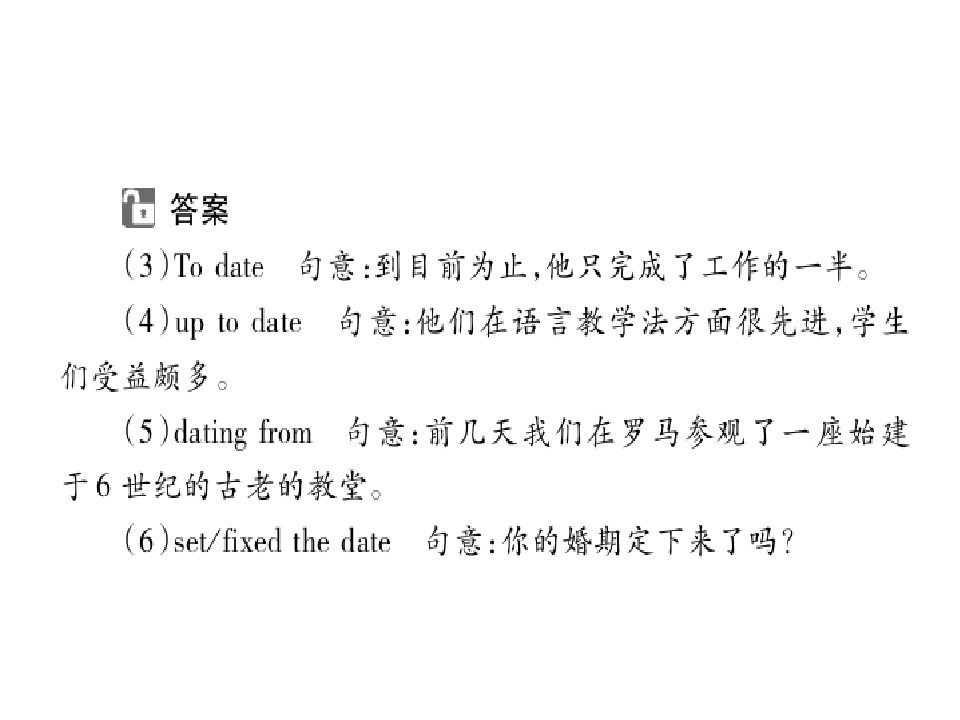 答案

(3)To date 句意:到目前为止,他只完成了工作的一半。

(4)up to date 句意:他们在语言教学法方面很先进,学生们受益颇多。

(5)dating from 句意:前几天我们在罗马参观了一座始建于6世纪的古老的教堂。

(6)set/fixed the date 句意:你的婚期定下来了吗?